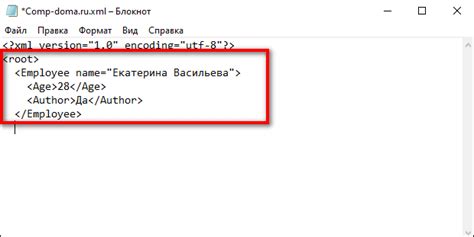 *Comp-doma.ru.xml – Блокнот

Файл Правка Формат Вид Справка

<?xml version="1.0" encoding="utf-8"?>
<root>
  <Employee name="Екатерина Васильева">
    <Age>28</Age>
    <Author>Да</Author>
  </Employee>